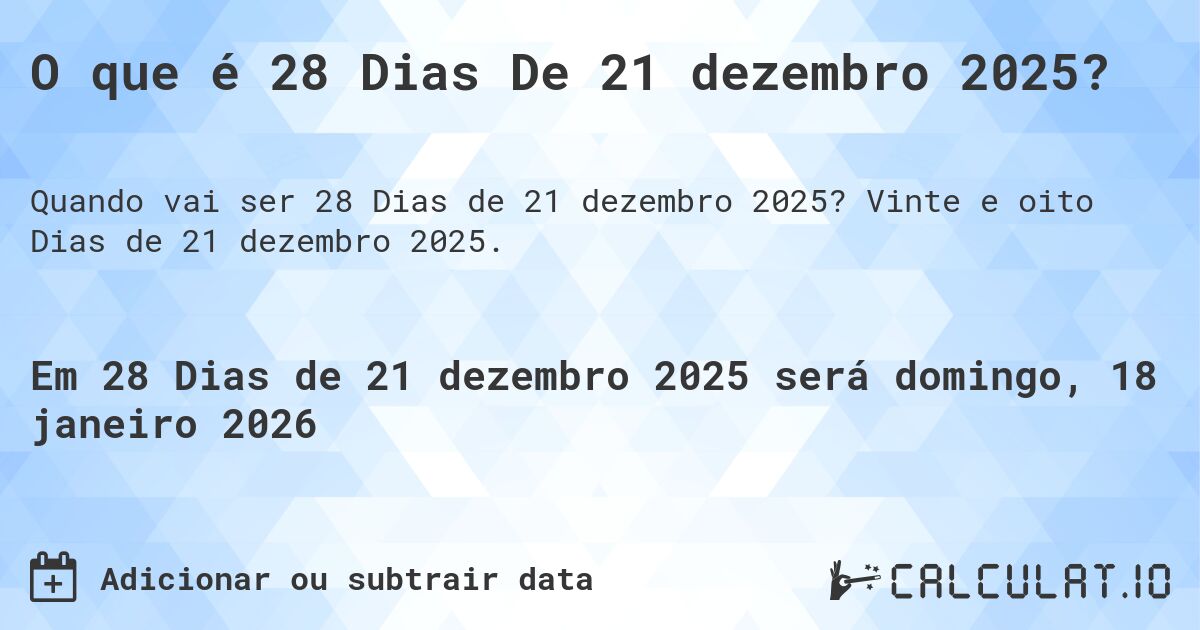 O que é 28 Dias De 21 dezembro 2025?

Quando vai ser 28 Dias de 21 dezembro 2025? Vinte e oito Dias de 21 dezembro 2025.

Em 28 Dias de 21 dezembro 2025 será domingo, 18 janeiro 2026

Adicionar ou subtrair data

CALCULAT.IO